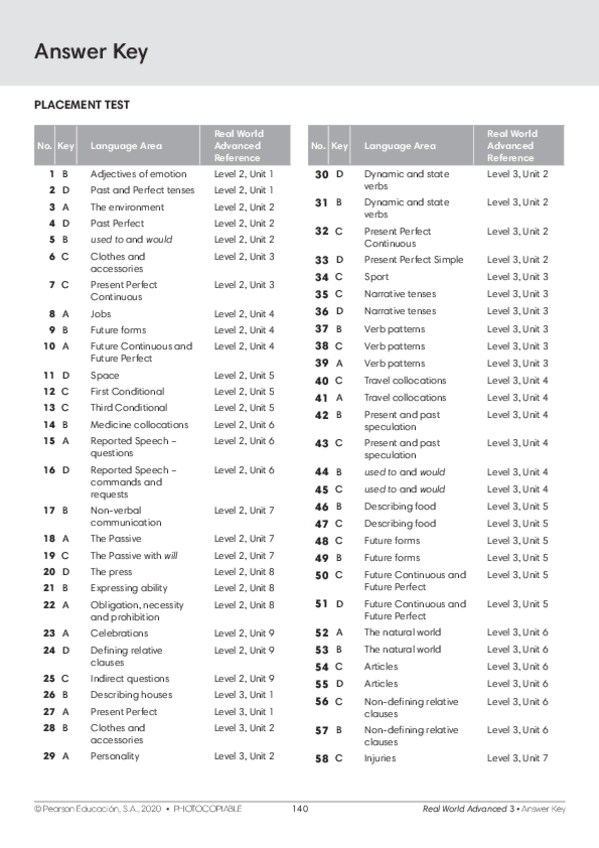 Answer Key

PLACEMENT TEST

| No. | Key | Language Area | Real World Advanced Reference |
|---|---|---|---|
| 1 | B | Adjectives of emotion | Level 2, Unit 1 |
| 2 | D | Past and Perfect tenses | Level 2, Unit 1 |
| 3 | A | The environment | Level 2, Unit 2 |
| 4 | D | Past Perfect | Level 2, Unit 2 |
| 5 | B | used to and would | Level 2, Unit 2 |
| 6 | C | Clothes and accessories | Level 2, Unit 3 |
| 7 | C | Present Perfect Continuous | Level 2, Unit 3 |
| 8 | A | Jobs | Level 2, Unit 4 |
| 9 | B | Future forms | Level 2, Unit 4 |
| 10 | A | Future Continuous and Future Perfect | Level 2, Unit 4 |
| 11 | D | Space | Level 2, Unit 5 |
| 12 | C | First Conditional | Level 2, Unit 5 |
| 13 | C | Third Conditional | Level 2, Unit 5 |
| 14 | B | Medicine collocations | Level 2, Unit 6 |
| 15 | A | Reported Speech – questions | Level 2, Unit 6 |
| 16 | D | Reported Speech – commands and requests | Level 2, Unit 6 |
| 17 | B | Non-verbal communication | Level 2, Unit 7 |
| 18 | A | The Passive | Level 2, Unit 7 |
| 19 | C | The Passive with will | Level 2, Unit 7 |
| 20 | D | The press | Level 2, Unit 8 |
| 21 | B | Expressing ability | Level 2, Unit 8 |
| 22 | A | Obligation, necessity and prohibition | Level 2, Unit 8 |
| 23 | A | Celebrations | Level 2, Unit 9 |
| 24 | D | Defining relative clauses | Level 2, Unit 9 |
| 25 | C | Indirect questions | Level 2, Unit 9 |
| 26 | B | Describing houses | Level 3, Unit 1 |
| 27 | A | Present Perfect | Level 3, Unit 1 |
| 28 | B | Clothes and accessories | Level 3, Unit 2 |
| 29 | A | Personality | Level 3, Unit 2 |

| No. | Key | Language Area | Real World Advanced Reference |
|---|---|---|---|
| 30 | D | Dynamic and state verbs | Level 3, Unit 2 |
| 31 | B | Dynamic and state verbs | Level 3, Unit 2 |
| 32 | C | Present Perfect Continuous | Level 3, Unit 2 |
| 33 | D | Present Perfect Simple | Level 3, Unit 2 |
| 34 | C | Sport | Level 3, Unit 3 |
| 35 | C | Narrative tenses | Level 3, Unit 3 |
| 36 | D | Narrative tenses | Level 3, Unit 3 |
| 37 | B | Verb patterns | Level 3, Unit 3 |
| 38 | C | Verb patterns | Level 3, Unit 3 |
| 39 | A | Verb patterns | Level 3, Unit 3 |
| 40 | C | Travel collocations | Level 3, Unit 4 |
| 41 | A | Travel collocations | Level 3, Unit 4 |
| 42 | B | Present and past speculation | Level 3, Unit 4 |
| 43 | C | Present and past speculation | Level 3, Unit 4 |
| 44 | B | used to and would | Level 3, Unit 4 |
| 45 | C | used to and would | Level 3, Unit 4 |
| 46 | B | Describing food | Level 3, Unit 5 |
| 47 | C | Describing food | Level 3, Unit 5 |
| 48 | C | Future forms | Level 3, Unit 5 |
| 49 | B | Future forms | Level 3, Unit 5 |
| 50 | C | Future Continuous and Future Perfect | Level 3, Unit 5 |
| 51 | D | Future Continuous and Future Perfect | Level 3, Unit 5 |
| 52 | A | The natural world | Level 3, Unit 6 |
| 53 | B | The natural world | Level 3, Unit 6 |
| 54 | C | Articles | Level 3, Unit 6 |
| 55 | D | Articles | Level 3, Unit 6 |
| 56 | C | Non-defining relative clauses | Level 3, Unit 6 |
| 57 | B | Non-defining relative clauses | Level 3, Unit 6 |
| 58 | C | Injuries | Level 3, Unit 7 |

© Pearson Educación, S.A., 2020 • PHOTOCOPIABLE 140 Real World Advanced 3 • Answer Key